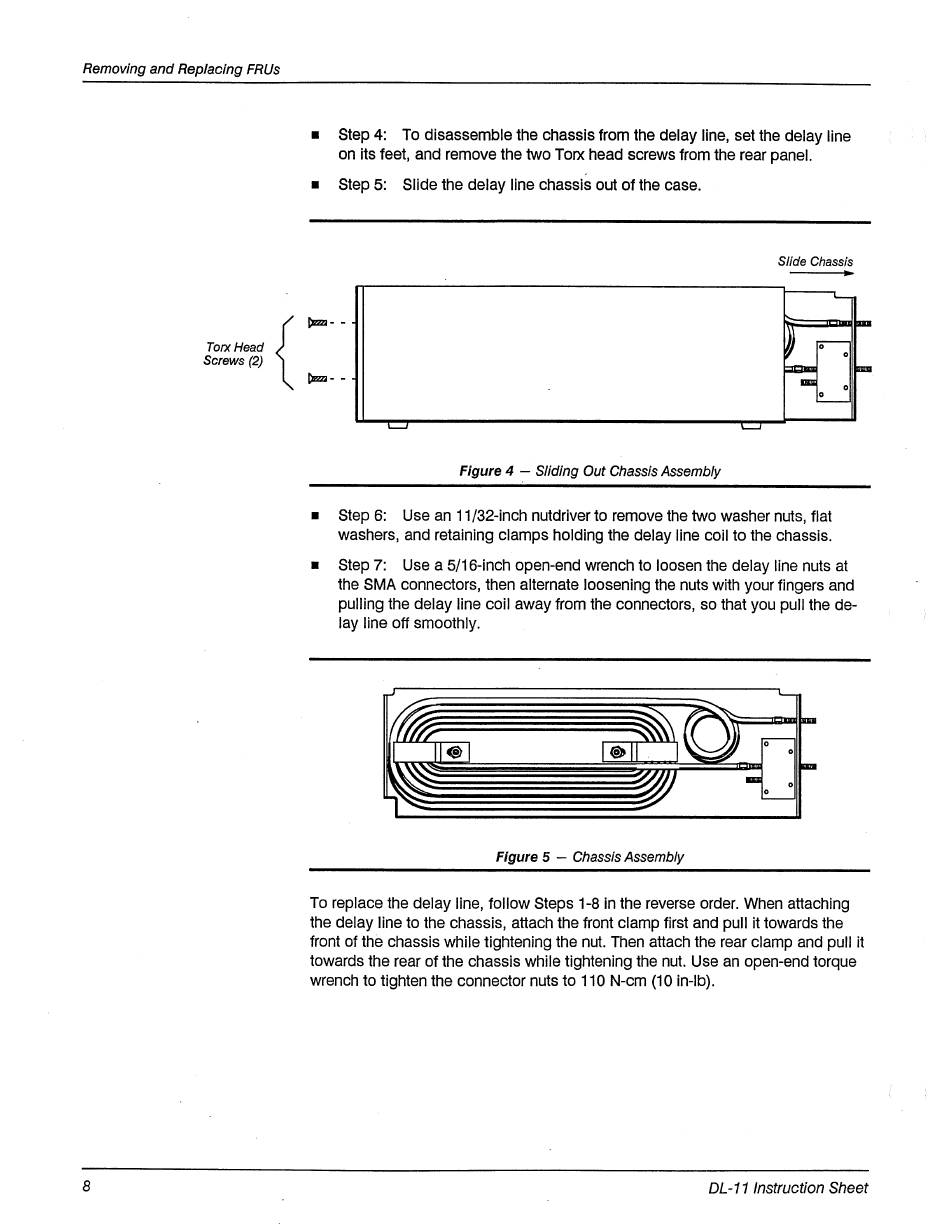 Removing and Replacing FRUs

■ Step 4: To disassemble the chassis from the delay line, set the delay line on its feet, and remove the two Torx head screws from the rear panel.

■ Step 5: Slide the delay line chassis out of the case.

Slide Chassis

Torx Head Screws (2)

Figure 4 — Sliding Out Chassis Assembly

■ Step 6: Use an 11/32-inch nutdriver to remove the two washer nuts, flat washers, and retaining clamps holding the delay line coil to the chassis.

■ Step 7: Use a 5/16-inch open-end wrench to loosen the delay line nuts at the SMA connectors, then alternate loosening the nuts with your fingers and pulling the delay line coil away from the connectors, so that you pull the delay line off smoothly.

Figure 5 — Chassis Assembly

To replace the delay line, follow Steps 1-8 in the reverse order. When attaching the delay line to the chassis, attach the front clamp first and pull it towards the front of the chassis while tightening the nut. Then attach the rear clamp and pull it towards the rear of the chassis while tightening the nut. Use an open-end torque wrench to tighten the connector nuts to 110 N-cm (10 in-lb).

8

DL-11 Instruction Sheet